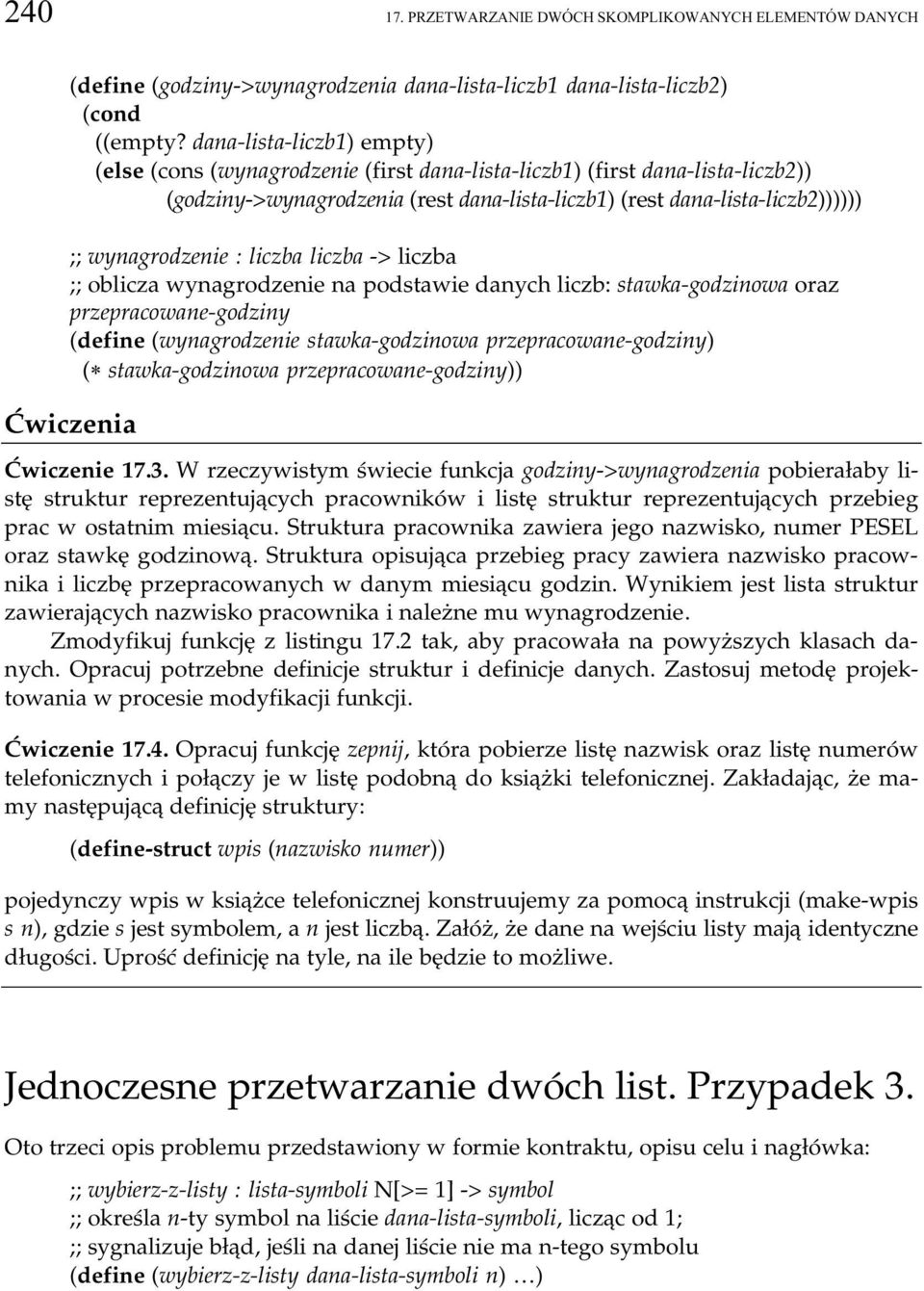 240 17. PRZETWARZANIE DWÓCH SKOMPLIKOWANYCH ELEMENTÓW DANYCH

(define (godziny->wynagrodzenia dana-lista-liczb1 dana-lista-liczb2)
(cond
((empty? dana-lista-liczb1) empty)
(else (cons (wynagrodzenie (first dana-lista-liczb1) (first dana-lista-liczb2))
(godziny->wynagrodzenia (rest dana-lista-liczb1) (rest dana-lista-liczb2))))))

;; wynagrodzenie : liczba liczba -> liczba
;; oblicza wynagrodzenie na podstawie danych liczb: stawka-godzinowa oraz przepracowane-godziny
(define (wynagrodzenie stawka-godzinowa przepracowane-godziny)
(∗ stawka-godzinowa przepracowane-godziny))

Ćwiczenia

Ćwiczenie 17.3. W rzeczywistym świecie funkcja godziny->wynagrodzenia pobierałaby listę struktur reprezentujących pracowników i listę struktur reprezentujących przebieg prac w ostatnim miesiącu. Struktura pracownika zawiera jego nazwisko, numer PESEL oraz stawkę godzinową. Struktura opisująca przebieg pracy zawiera nazwisko pracownika i liczbę przepracowanych w danym miesiącu godzin. Wynikiem jest lista struktur zawierających nazwisko pracownika i należne mu wynagrodzenie.

Zmodyfikuj funkcję z listingu 17.2 tak, aby pracowała na powyższych klasach danych. Opracuj potrzebne definicje struktur i definicje danych. Zastosuj metodę projektowania w procesie modyfikacji funkcji.

Ćwiczenie 17.4. Opracuj funkcję zepnij, która pobierze listę nazwisk oraz listę numerów telefonicznych i połączy je w listę podobną do książki telefonicznej. Zakładając, że mamy następującą definicję struktury:

(define-struct wpis (nazwisko numer))

pojedynczy wpis w książce telefonicznej konstruujemy za pomocą instrukcji (make-wpis s n), gdzie s jest symbolem, a n jest liczbą. Załóż, że dane na wejściu listy mają identyczne długości. Uprość definicję na tyle, na ile będzie to możliwe.

Jednoczesne przetwarzanie dwóch list. Przypadek 3.

Oto trzeci opis problemu przedstawiony w formie kontraktu, opisu celu i nagłówka:

;; wybierz-z-listy : lista-symboli N[>= 1] -> symbol
;; określa n-ty symbol na liście dana-lista-symboli, licząc od 1;
;; sygnalizuje błąd, jeśli na danej liście nie ma n-tego symbolu
(define (wybierz-z-listy dana-lista-symboli n) ...)